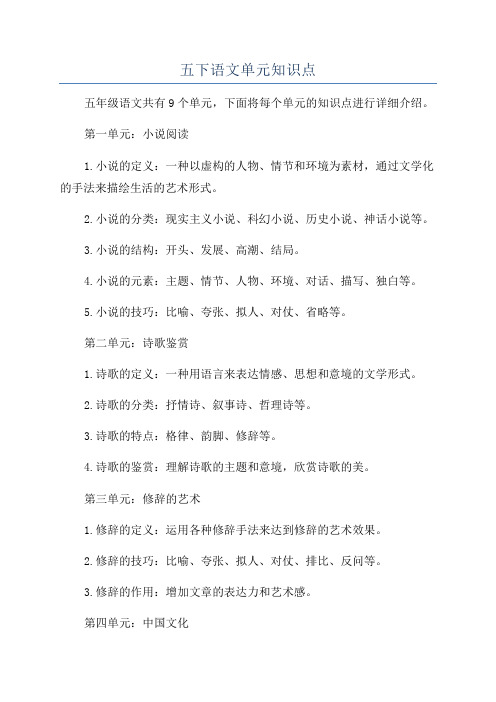 五下语文单元知识点

五年级语文共有9个单元，下面将每个单元的知识点进行详细介绍。

第一单元：小说阅读

1.小说的定义：一种以虚构的人物、情节和环境为素材，通过文学化的手法来描绘生活的艺术形式。

2.小说的分类：现实主义小说、科幻小说、历史小说、神话小说等。

3.小说的结构：开头、发展、高潮、结局。

4.小说的元素：主题、情节、人物、环境、对话、描写、独白等。

5.小说的技巧：比喻、夸张、拟人、对仗、省略等。

第二单元：诗歌鉴赏

1.诗歌的定义：一种用语言来表达情感、思想和意境的文学形式。

2.诗歌的分类：抒情诗、叙事诗、哲理诗等。

3.诗歌的特点：格律、韵脚、修辞等。

4.诗歌的鉴赏：理解诗歌的主题和意境，欣赏诗歌的美。

第三单元：修辞的艺术

1.修辞的定义：运用各种修辞手法来达到修辞的艺术效果。

2.修辞的技巧：比喻、夸张、拟人、对仗、排比、反问等。

3.修辞的作用：增加文章的表达力和艺术感。

第四单元：中国文化